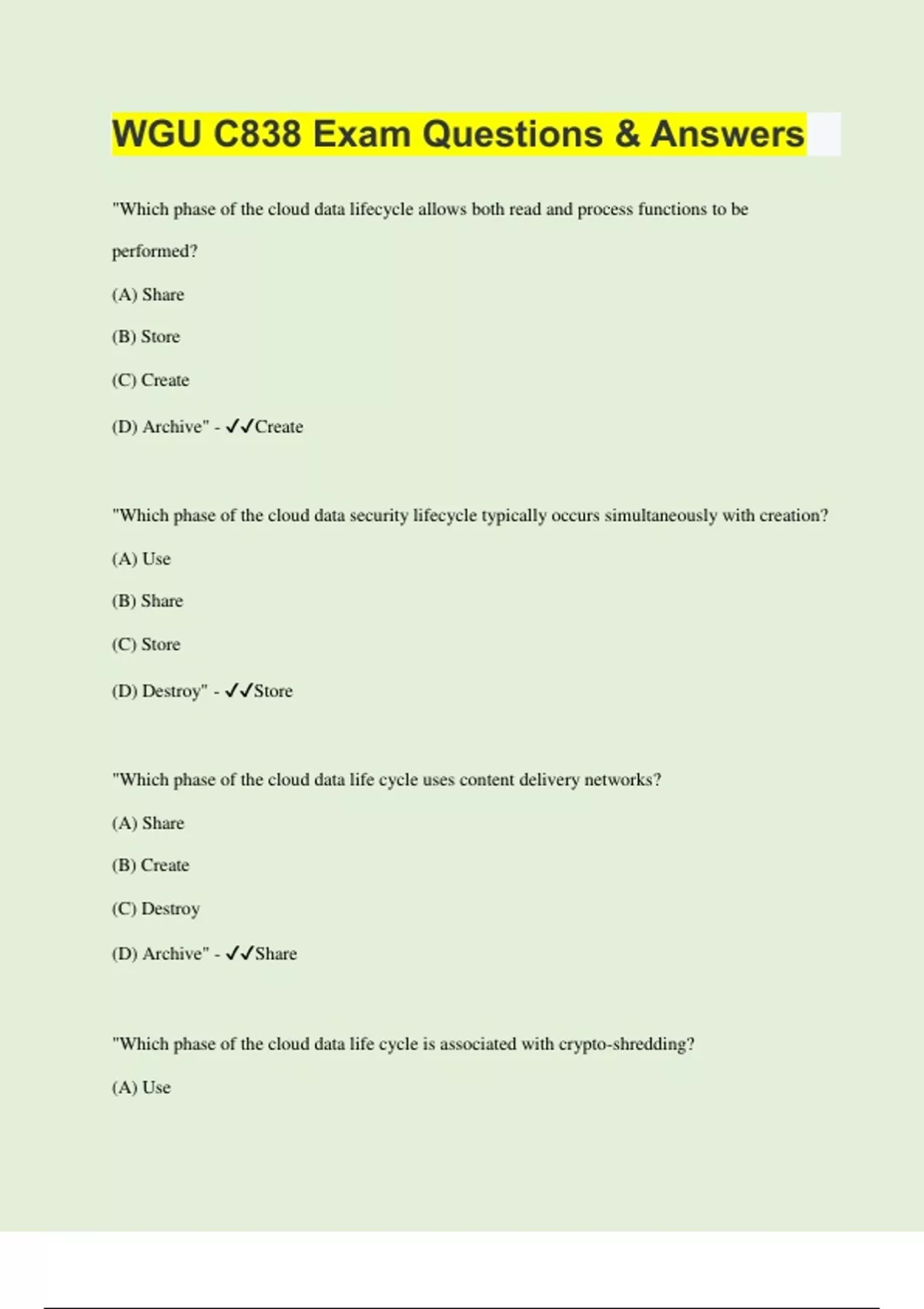 WGU C838 Exam Questions & Answers

"Which phase of the cloud data lifecycle allows both read and process functions to be performed?

(A) Share

(B) Store

(C) Create

(D) Archive" - ✓✓Create

"Which phase of the cloud data security lifecycle typically occurs simultaneously with creation?

(A) Use

(B) Share

(C) Store

(D) Destroy" - ✓✓Store

"Which phase of the cloud data life cycle uses content delivery networks?

(A) Share

(B) Create

(C) Destroy

(D) Archive" - ✓✓Share

"Which phase of the cloud data life cycle is associated with crypto-shredding?

(A) Use